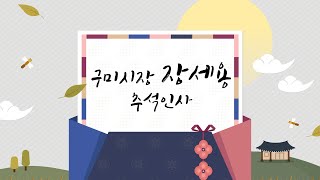 구미시장 장세용
추석인사